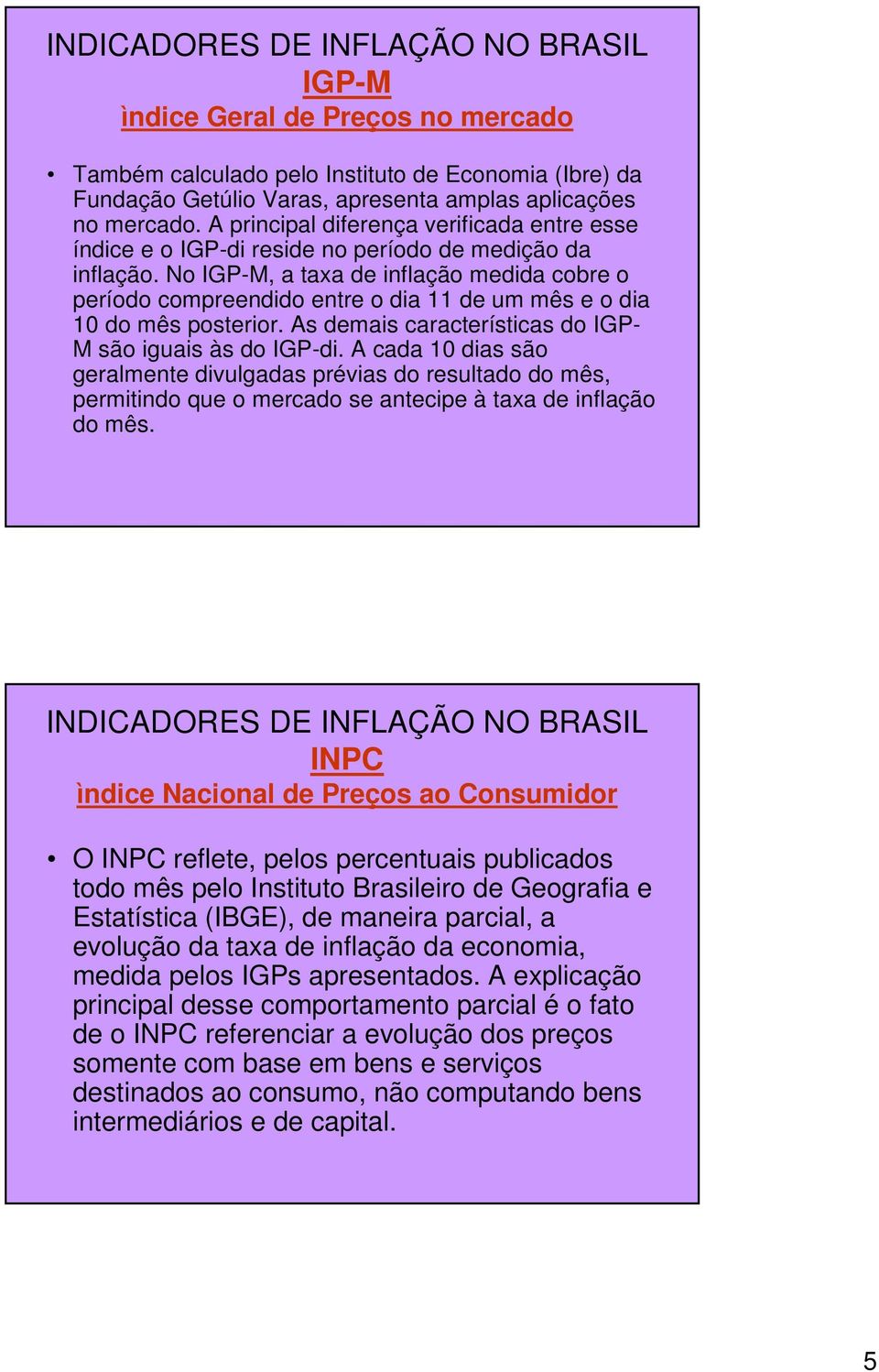 INDICADORES DE INFLAÇÃO NO BRASIL
IGP-M
ìndice Geral de Preços no mercado

• Também calculado pelo Instituto de Economia (Ibre) da Fundação Getúlio Varas, apresenta amplas aplicações no mercado. A principal diferença verificada entre esse índice e o IGP-di reside no período de medição da inflação. No IGP-M, a taxa de inflação medida cobre o período compreendido entre o dia 11 de um mês e o dia 10 do mês posterior. As demais características do IGP-M são iguais às do IGP-di. A cada 10 dias são geralmente divulgadas prévias do resultado do mês, permitindo que o mercado se antecipe à taxa de inflação do mês.

INDICADORES DE INFLAÇÃO NO BRASIL
INPC
ìndice Nacional de Preços ao Consumidor

• O INPC reflete, pelos percentuais publicados todo mês pelo Instituto Brasileiro de Geografia e Estatística (IBGE), de maneira parcial, a evolução da taxa de inflação da economia, medida pelos IGPs apresentados. A explicação principal desse comportamento parcial é o fato de o INPC referenciar a evolução dos preços somente com base em bens e serviços destinados ao consumo, não computando bens intermediários e de capital.

5